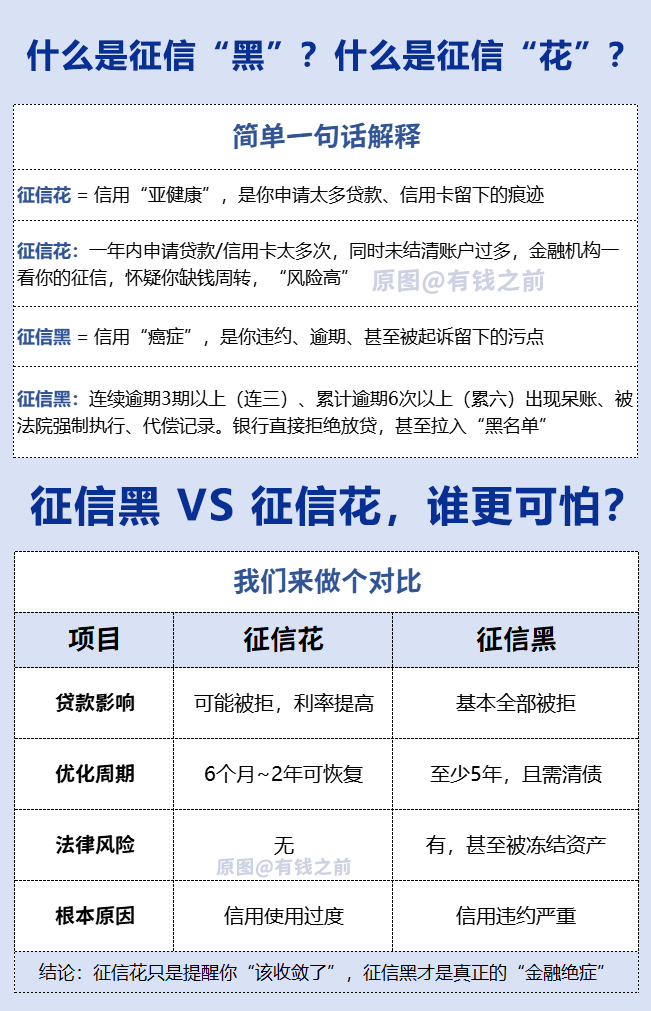 什么是征信“黑”？什么是征信“花”？

简单一句话解释

征信花 = 信用“亚健康”，是你申请太多贷款、信用卡留下的痕迹

征信花：一年内申请贷款/信用卡太多次，同时未结清账户过多，金融机构一看你的征信，怀疑你缺钱周转，“风险高”

原图@有钱之前

征信黑 = 信用“癌症”，是你违约、逾期、甚至被起诉留下的污点

征信黑：连续逾期3期以上（连三）、累计逾期6次以上（累六）出现呆账、被法院强制执行、代偿记录。银行直接拒绝放贷，甚至拉入“黑名单”

征信黑 VS 征信花，谁更可怕？

我们来做个对比

| 项目 | 征信花 | 征信黑 |
|---|---|---|
| 贷款影响 | 可能被拒，利率提高 | 基本全部被拒 |
| 优化周期 | 6个月~2年可恢复 | 至少5年，且需清债 |
| 法律风险 | 无 | 有，甚至被冻结资产 |
| 根本原因 | 信用使用过度 | 信用违约严重 |

原图@有钱之前

结论：征信花只是提醒你“该收敛了”，征信黑才是真正的“金融绝症”